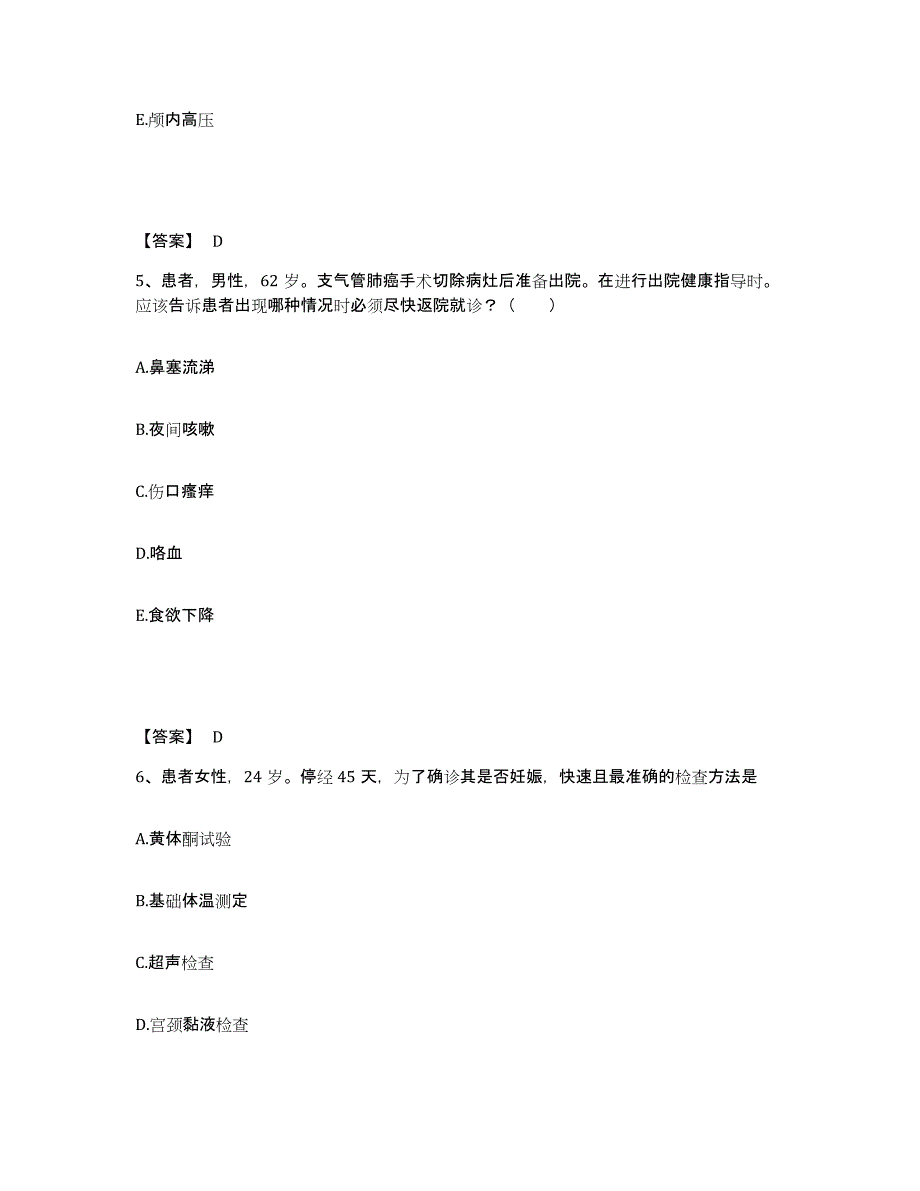 E.颅内高压

【答案】 D

5、患者，男性，62 岁。支气管肺癌手术切除病灶后准备出院。在进行出院健康指导时。应该告诉患者出现哪种情况时必须尽快返院就诊？（　　）

A.鼻塞流涕

B.夜间咳嗽

C.伤口瘙痒

D.咯血

E.食欲下降

【答案】 D

6、患者女性，24 岁。停经 45 天，为了确诊其是否妊娠，快速且最准确的检查方法是

A.黄体酮试验

B.基础体温测定

C.超声检查

D.宫颈黏液检查